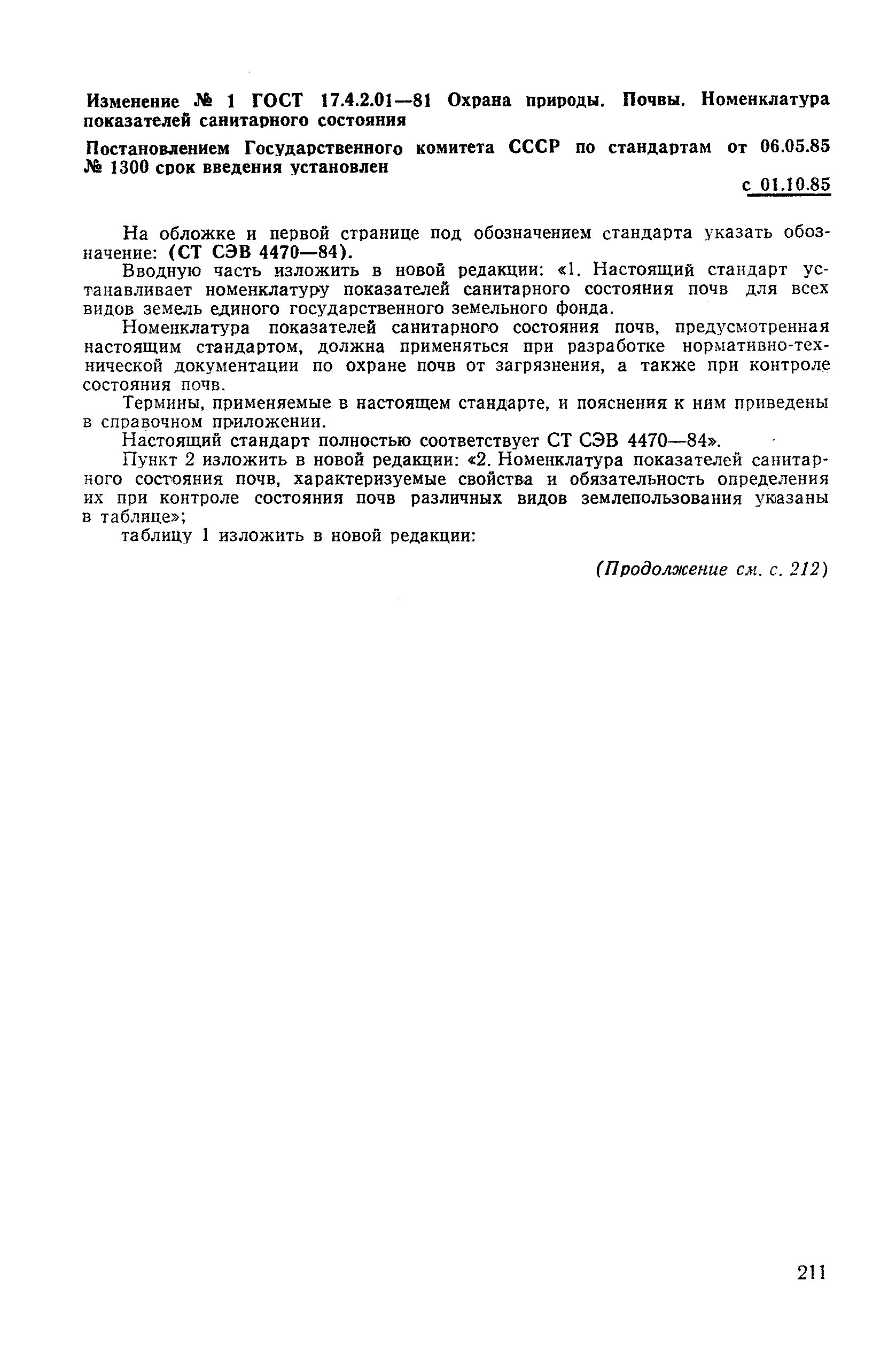 Изменение № 1 ГОСТ 17.4.2.01—81 Охрана природы. Почвы. Номенклатура показателей санитарного состояния

Постановлением Государственного комитета СССР по стандартам от 06.05.85 № 1300 срок введения установлен

с 01.10.85

На обложке и первой странице под обозначением стандарта указать обозначение: (СТ СЭВ 4470—84).

Вводную часть изложить в новой редакции: «1. Настоящий стандарт устанавливает номенклатуру показателей санитарного состояния почв для всех видов земель единого государственного земельного фонда.

Номенклатура показателей санитарного состояния почв, предусмотренная настоящим стандартом, должна применяться при разработке нормативно-технической документации по охране почв от загрязнения, а также при контроле состояния почв.

Термины, применяемые в настоящем стандарте, и пояснения к ним приведены в справочном приложении.

Настоящий стандарт полностью соответствует СТ СЭВ 4470—84».

Пункт 2 изложить в новой редакции: «2. Номенклатура показателей санитарного состояния почв, характеризуемые свойства и обязательность определения их при контроле состояния почв различных видов землепользования указаны в таблице»;

таблицу 1 изложить в новой редакции:

(Продолжение см. с. 212)

211